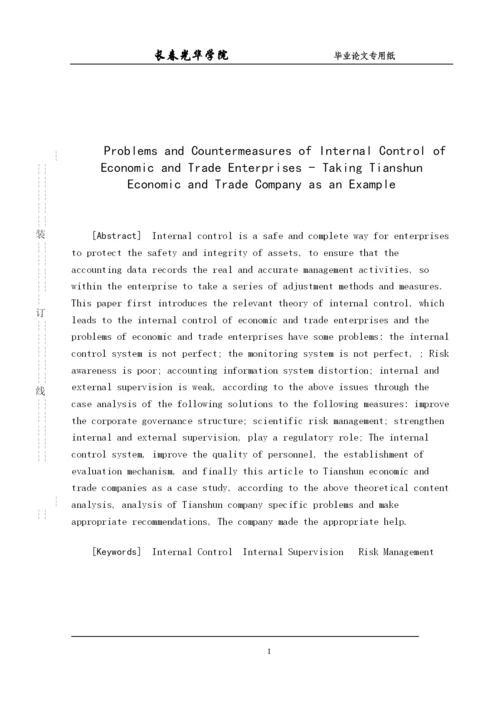 长春光华学院　　毕业论文专用纸

装

订

线

Problems and Countermeasures of Internal Control of Economic and Trade Enterprises - Taking Tianshun Economic and Trade Company as an Example

[Abstract] Internal control is a safe and complete way for enterprises to protect the safety and integrity of assets, to ensure that the accounting data records the real and accurate management activities, so within the enterprise to take a series of adjustment methods and measures. This paper first introduces the relevant theory of internal control, which leads to the internal control of economic and trade enterprises and the problems of economic and trade enterprises have some problems: the internal control system is not perfect; the monitoring system is not perfect, ; Risk awareness is poor; accounting information system distortion; internal and external supervision is weak, according to the above issues through the case analysis of the following solutions to the following measures: improve the corporate governance structure; scientific risk management; strengthen internal and external supervision, play a regulatory role; The internal control system, improve the quality of personnel, the establishment of evaluation mechanism, and finally this article to Tianshun economic and trade companies as a case study, according to the above theoretical content analysis, analysis of Tianshun company specific problems and make appropriate recommendations, The company made the appropriate help.

[Keywords] Internal Control Internal Supervision Risk Management

I